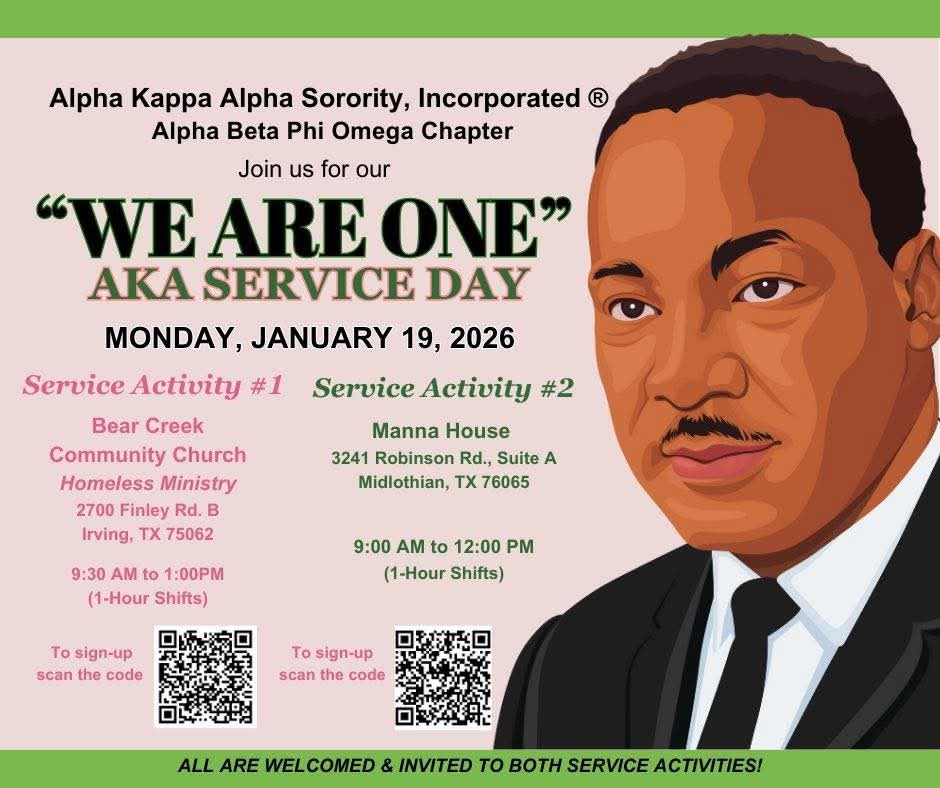 Alpha Kappa Alpha Sorority, Incorporated ®
Alpha Beta Phi Omega Chapter
Join us for our

"WE ARE ONE"
AKA SERVICE DAY

MONDAY, JANUARY 19, 2026

Service Activity #1

Bear Creek
Community Church
Homeless Ministry
2700 Finley Rd. B
Irving, TX 75062

9:30 AM to 1:00PM
(1-Hour Shifts)

To sign-up
scan the code

Service Activity #2

Manna House
3241 Robinson Rd., Suite A
Midlothian, TX 76065

9:00 AM to 12:00 PM
(1-Hour Shifts)

To sign-up
scan the code

ALL ARE WELCOMED & INVITED TO BOTH SERVICE ACTIVITIES!